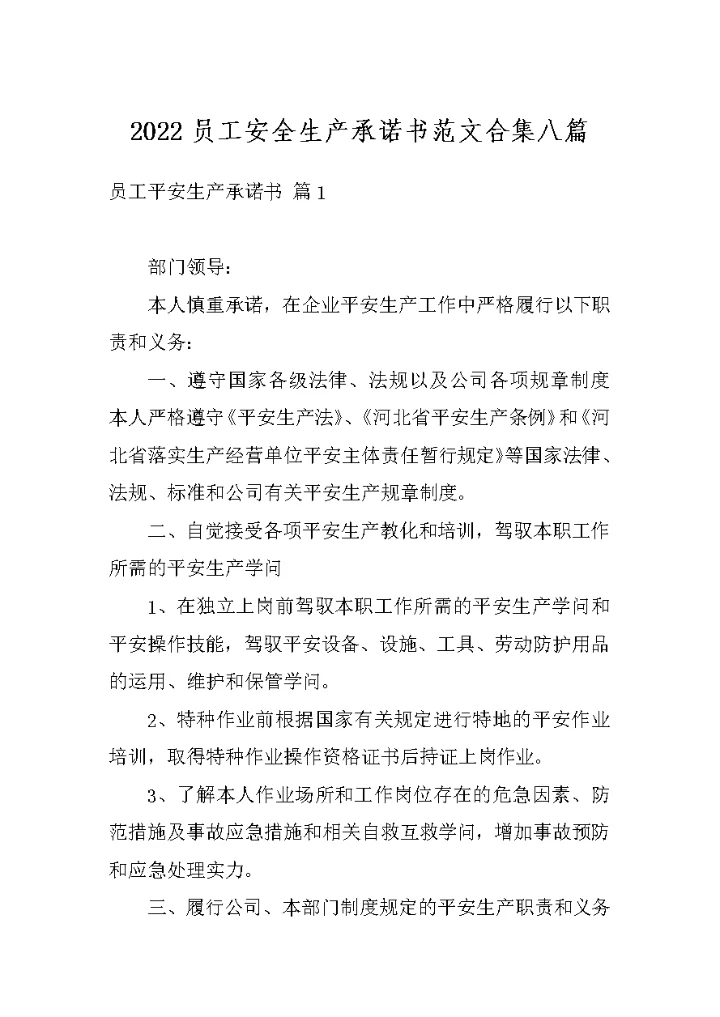 2022 员工安全生产承诺书范文合集八篇

员工平安生产承诺书 篇 1

部门领导：

本人慎重承诺，在企业平安生产工作中严格履行以下职责和义务：

一、遵守国家各级法律、法规以及公司各项规章制度本人严格遵守《平安生产法》、《河北省平安生产条例》和《河北省落实生产经营单位平安主体责任暂行规定》等国家法律、法规、标准和公司有关平安生产规章制度。

二、自觉接受各项平安生产教化和培训，驾驭本职工作所需的平安生产学问

1、在独立上岗前驾驭本职工作所需的平安生产学问和平安操作技能，驾驭平安设备、设施、工具、劳动防护用品的运用、维护和保管学问。

2、特种作业前根据国家有关规定进行特地的平安作业培训，取得特种作业操作资格证书后持证上岗作业。

3、了解本人作业场所和工作岗位存在的危急因素、防范措施及事故应急措施和相关自救互救学问，增加事故预防和应急处理实力。

三、履行公司、本部门制度规定的平安生产职责和义务